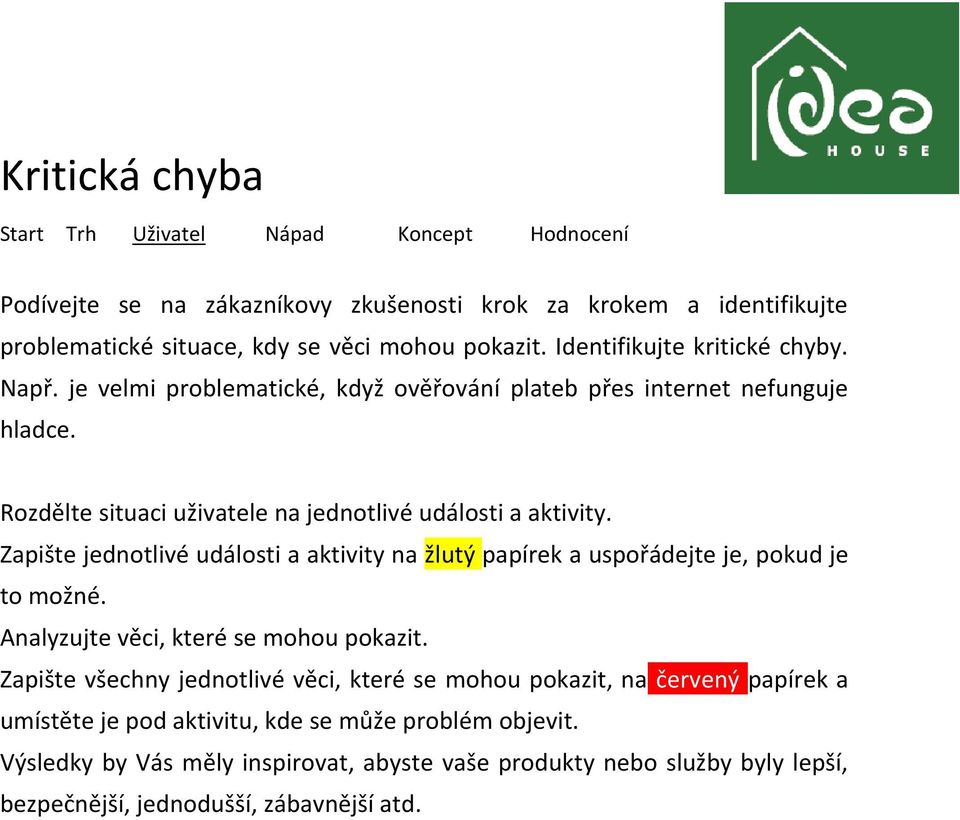 idea HOUSE

Kritická chyba

Start Trh Uživatel Nápad Koncept Hodnocení

Podívejte se na zákazníkovy zkušenosti krok za krokem a identifikujte problematické situace, kdy se věci mohou pokazit. Identifikujte kritické chyby. Např. je velmi problematické, když ověřování plateb přes internet nefunguje hladce.

Rozdělte situaci uživatele na jednotlivé události a aktivity.
Zapište jednotlivé události a aktivity na žlutý papírek a uspořádejte je, pokud je to možné.
Analyzujte věci, které se mohou pokazit.
Zapište všechny jednotlivé věci, které se mohou pokazit, na červený papírek a umístěte je pod aktivitu, kde se může problém objevit.
Výsledky by Vás měly inspirovat, abyste vaše produkty nebo služby byly lepší, bezpečnější, jednodušší, zábavnější atd.